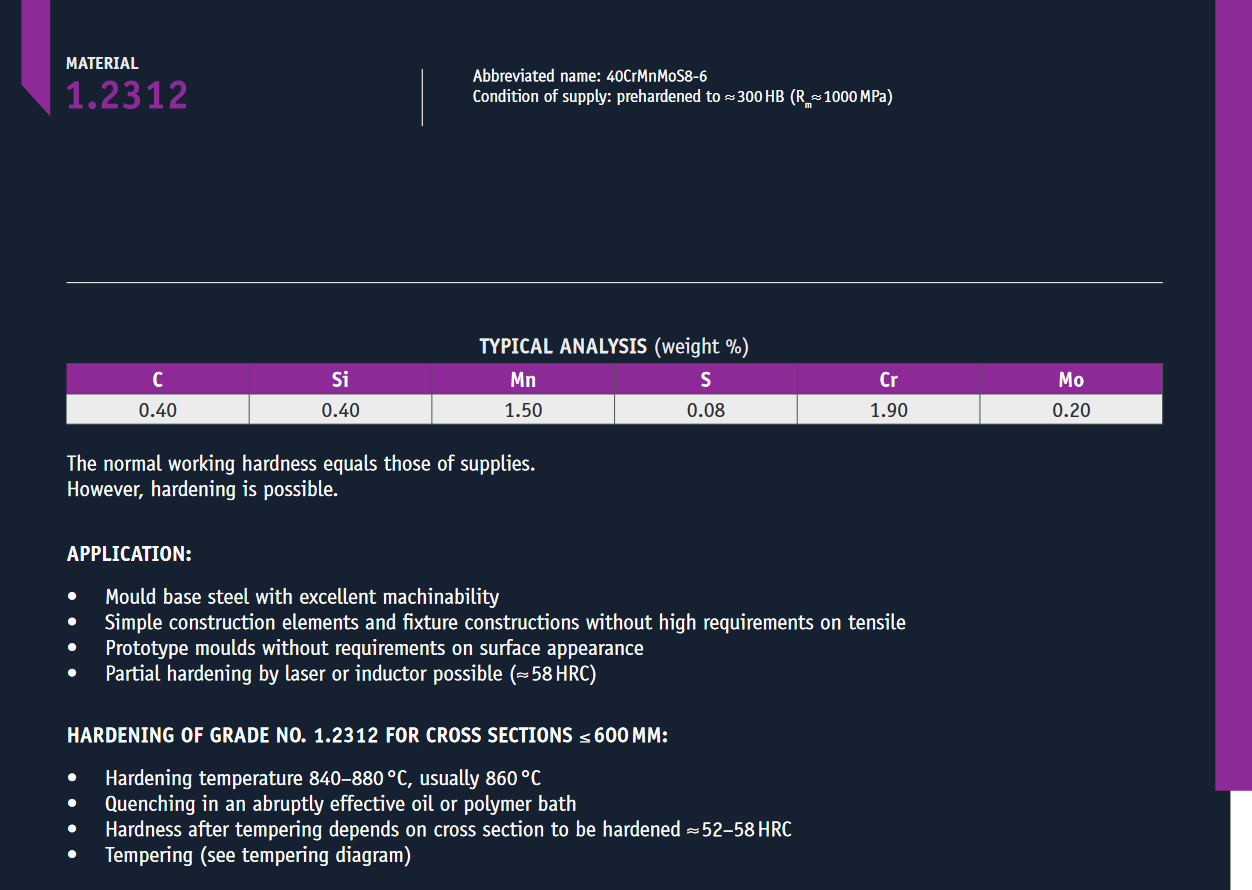 MATERIAL
1.2312

Abbreviated name: 40CrMnMoS8-6
Condition of supply: prehardened to ≈ 300 HB ($R_m$ ≈ 1000 MPa)

TYPICAL ANALYSIS (weight %)

| C | Si | Mn | S | Cr | Mo |
|---|---|---|---|---|---|
| 0.40 | 0.40 | 1.50 | 0.08 | 1.90 | 0.20 |

The normal working hardness equals those of supplies.
However, hardening is possible.

APPLICATION:

• Mould base steel with excellent machinability
• Simple construction elements and fixture constructions without high requirements on tensile
• Prototype moulds without requirements on surface appearance
• Partial hardening by laser or inductor possible (≈ 58 HRC)

HARDENING OF GRADE NO. 1.2312 FOR CROSS SECTIONS ≤ 600 MM:

• Hardening temperature 840–880 °C, usually 860 °C
• Quenching in an abruptly effective oil or polymer bath
• Hardness after tempering depends on cross section to be hardened ≈ 52–58 HRC
• Tempering (see tempering diagram)